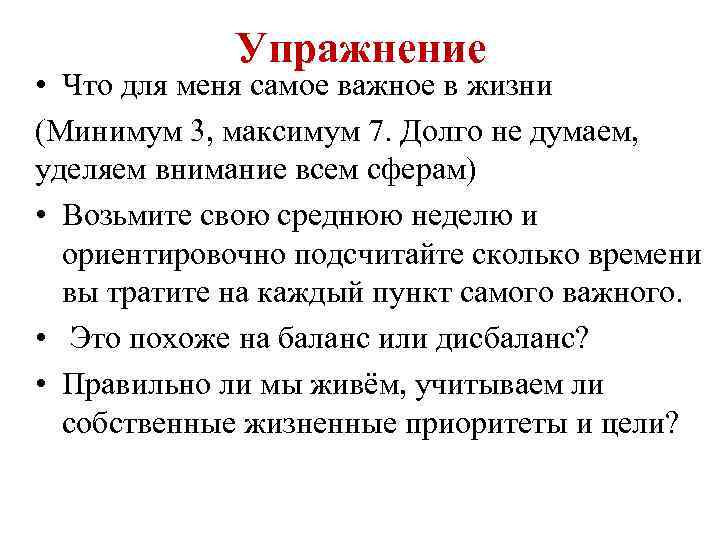 Упражнение

• Что для меня самое важное в жизни

(Минимум 3, максимум 7. Долго не думаем, уделяем внимание всем сферам)

• Возьмите свою среднюю неделю и ориентировочно подсчитайте сколько времени вы тратите на каждый пункт самого важного.

• Это похоже на баланс или дисбаланс?

• Правильно ли мы живём, учитываем ли собственные жизненные приоритеты и цели?